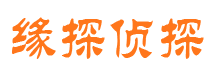 缘探侦探